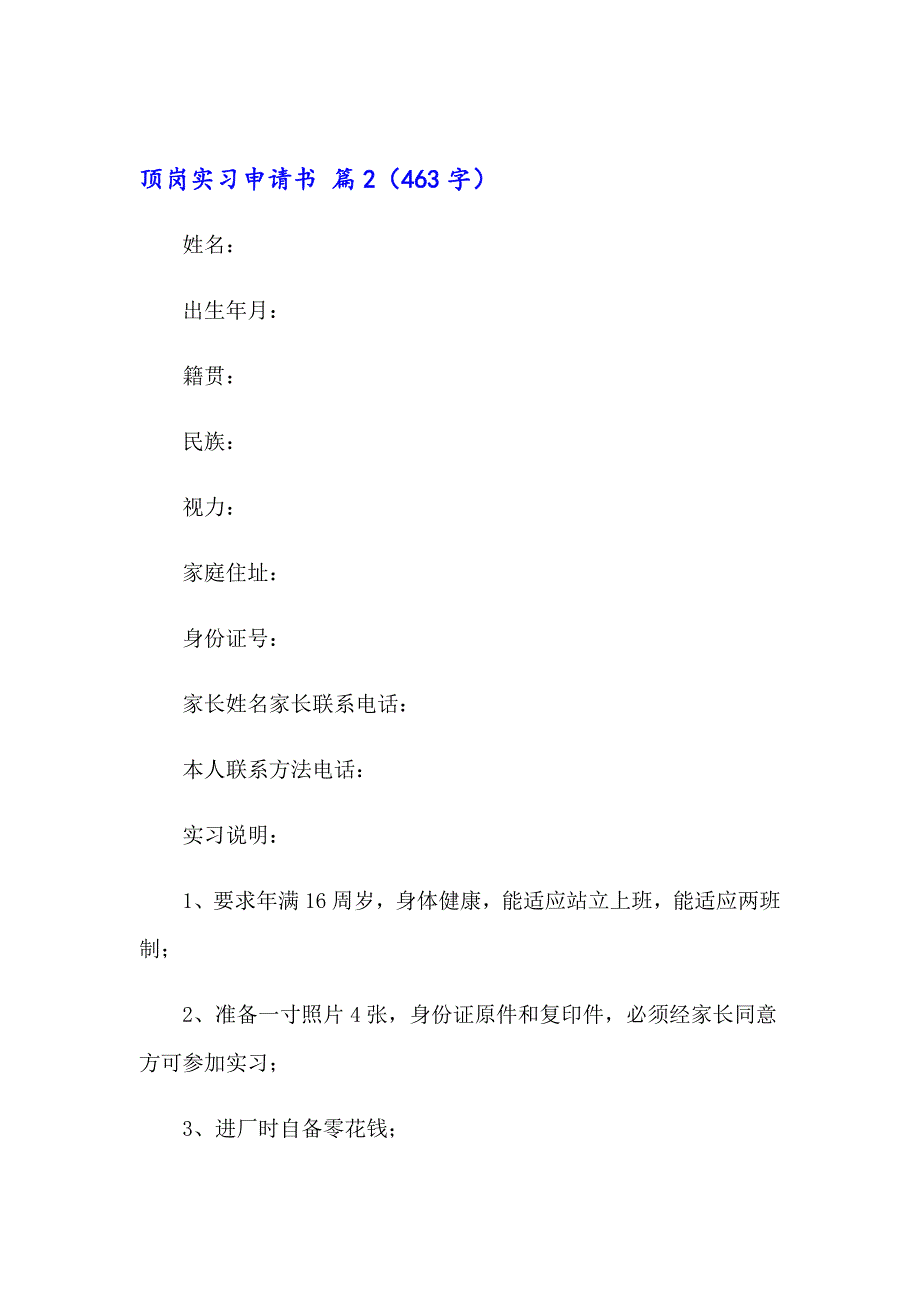 顶岗实习申请书 篇2（463字）

姓名：

出生年月：

籍贯：

民族：

视力：

家庭住址：

身份证号：

家长姓名家长联系电话：

本人联系方法电话：

实习说明：

1、要求年满16周岁，身体健康，能适应站立上班，能适应两班制；

2、准备一寸照片4张，身份证原件和复印件，必须经家长同意方可参加实习；

3、进厂时自备零花钱；